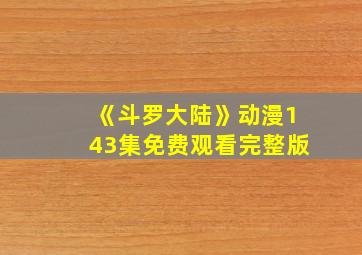 《斗罗大陆》动漫143集免费观看完整版